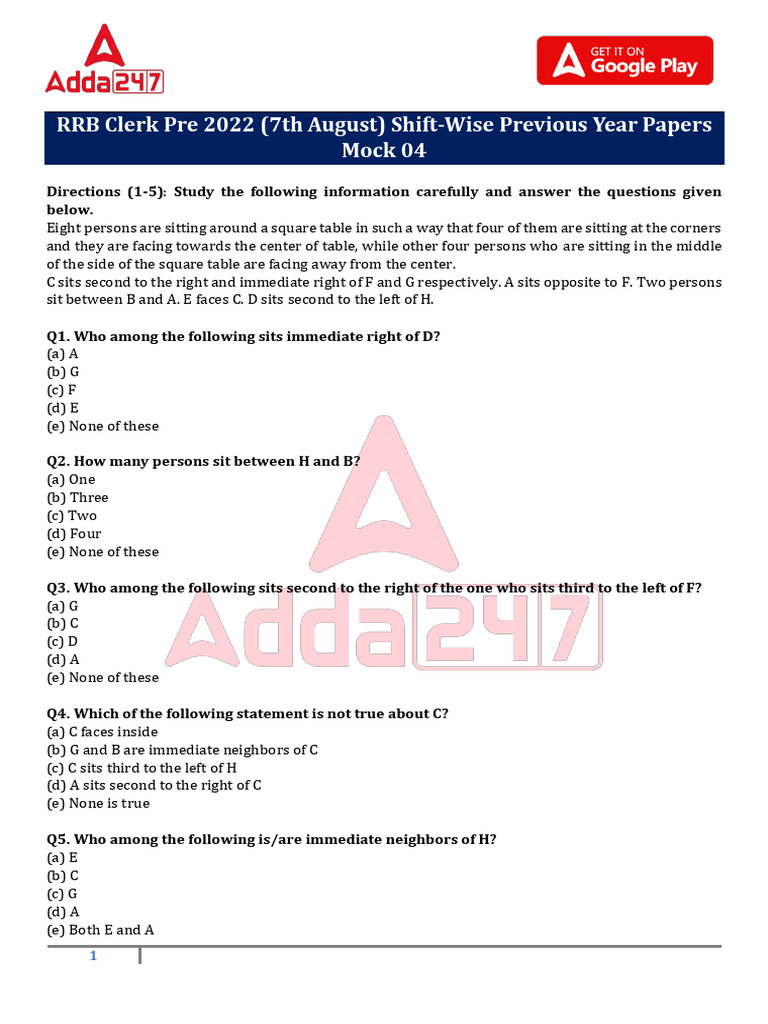 Adda247

GET IT ON
Google Play

RRB Clerk Pre 2022 (7th August) Shift-Wise Previous Year Papers
Mock 04

Directions (1-5): Study the following information carefully and answer the questions given below.
Eight persons are sitting around a square table in such a way that four of them are sitting at the corners and they are facing towards the center of table, while other four persons who are sitting in the middle of the side of the square table are facing away from the center.
C sits second to the right and immediate right of F and G respectively. A sits opposite to F. Two persons sit between B and A. E faces C. D sits second to the left of H.

Q1. Who among the following sits immediate right of D?
(a) A
(b) G
(c) F
(d) E
(e) None of these

Q2. How many persons sit between H and B?
(a) One
(b) Three
(c) Two
(d) Four
(e) None of these

Q3. Who among the following sits second to the right of the one who sits third to the left of F?
(a) G
(b) C
(c) D
(d) A
(e) None of these

Q4. Which of the following statement is not true about C?
(a) C faces inside
(b) G and B are immediate neighbors of C
(c) C sits third to the left of H
(d) A sits second to the right of C
(e) None is true

Q5. Who among the following is/are immediate neighbors of H?
(a) E
(b) C
(c) G
(d) A
(e) Both E and A

Adda247

1